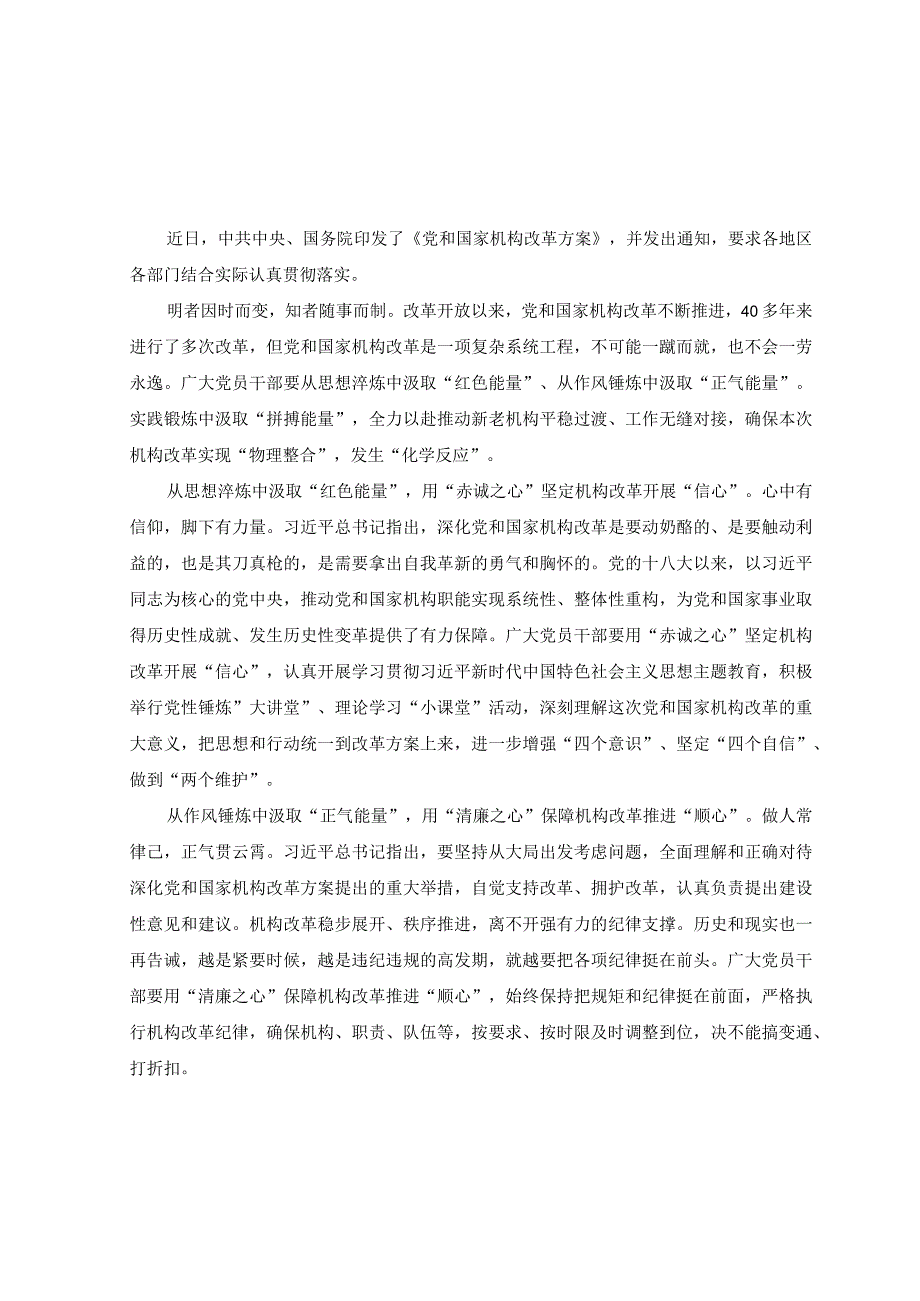 近日，中共中央、国务院印发了《党和国家机构改革方案》，并发出通知，要求各地区各部门结合实际认真贯彻落实。

明者因时而变，知者随事而制。改革开放以来，党和国家机构改革不断推进，40多年来进行了多次改革，但党和国家机构改革是一项复杂系统工程，不可能一蹴而就，也不会一劳永逸。广大党员干部要从思想淬炼中汲取“红色能量”、从作风锤炼中汲取“正气能量”。实践锻炼中汲取“拼搏能量”，全力以赴推动新老机构平稳过渡、工作无缝对接，确保本次机构改革实现“物理整合”，发生“化学反应”。

从思想淬炼中汲取“红色能量”，用“赤诚之心”坚定机构改革开展“信心”。心中有信仰，脚下有力量。习近平总书记指出，深化党和国家机构改革是要动奶酪的、是要触动利益的，也是其刀真枪的，是需要拿出自我革新的勇气和胸怀的。党的十八大以来，以习近平同志为核心的党中央，推动党和国家机构职能实现系统性、整体性重构，为党和国家事业取得历史性成就、发生历史性变革提供了有力保障。广大党员干部要用“赤诚之心”坚定机构改革开展“信心”，认真开展学习贯彻习近平新时代中国特色社会主义思想主题教育，积极举行党性锤炼”大讲堂”、理论学习“小课堂”活动，深刻理解这次党和国家机构改革的重大意义，把思想和行动统一到改革方案上来，进一步增强“四个意识”、坚定“四个自信”、做到“两个维护”。

从作风锤炼中汲取“正气能量”，用“清廉之心”保障机构改革推进“顺心”。做人常律己，正气贯云霄。习近平总书记指出，要坚持从大局出发考虑问题，全面理解和正确对待深化党和国家机构改革方案提出的重大举措，自觉支持改革、拥护改革，认真负责提出建设性意见和建议。机构改革稳步展开、秩序推进，离不开强有力的纪律支撑。历史和现实也一再告诫，越是紧要时候，越是违纪违规的高发期，就越要把各项纪律挺在前头。广大党员干部要用“清廉之心”保障机构改革推进“顺心”，始终保持把规矩和纪律挺在前面，严格执行机构改革纪律，确保机构、职责、队伍等，按要求、按时限及时调整到位，决不能搞变通、打折扣。